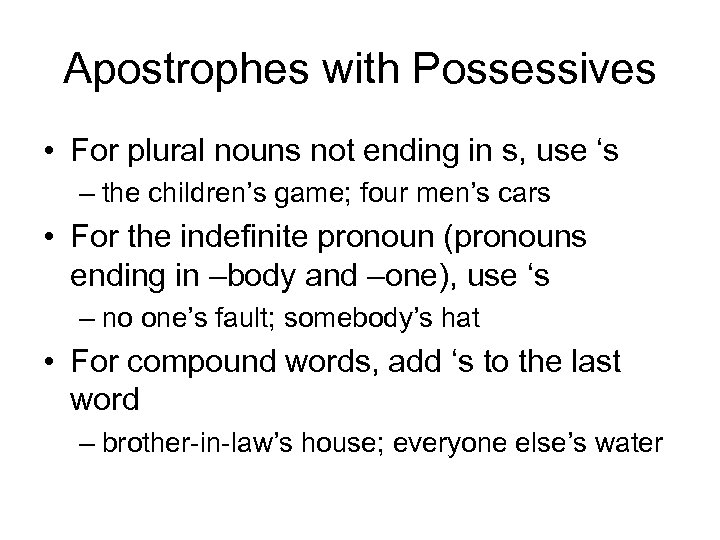 Apostrophes with Possessives

• For plural nouns not ending in s, use ‘s
– the children’s game; four men’s cars
• For the indefinite pronoun (pronouns ending in –body and –one), use ‘s
– no one’s fault; somebody’s hat
• For compound words, add ‘s to the last word
– brother-in-law’s house; everyone else’s water